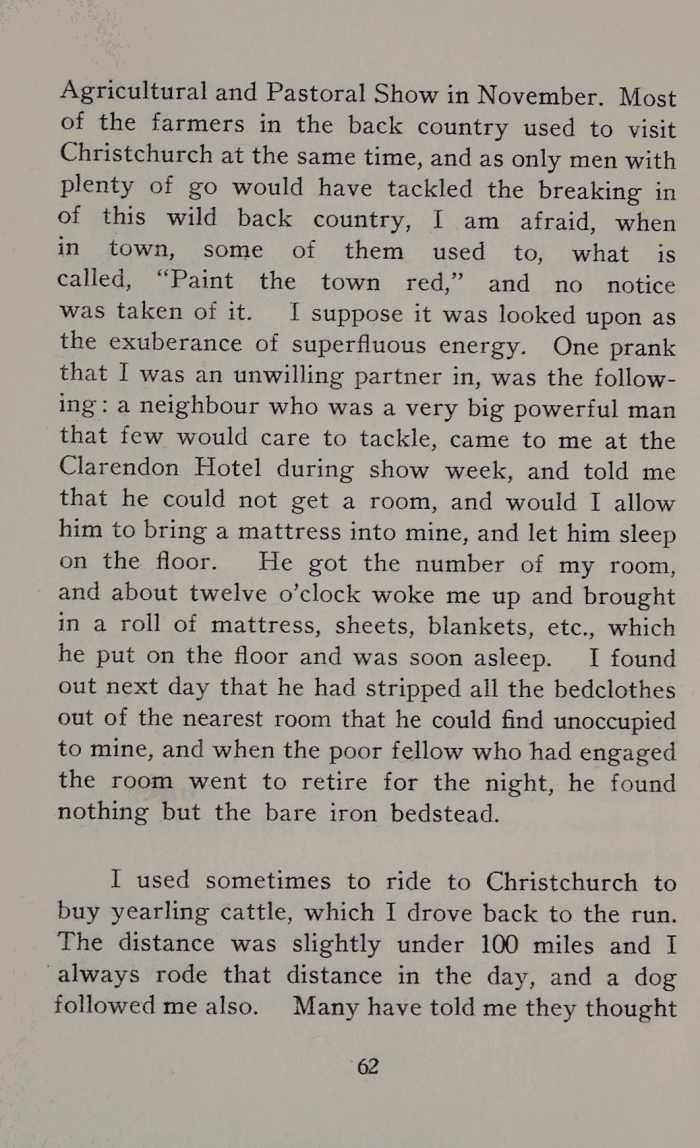 Agricultural and Pastoral Show in November. Most of the farmers in the back country used to visit Christchurch at the same time, and as only men with plenty of go would have tackled the breaking in of this wild back country, I am afraid, when in town, some of them used to, what is called, "Paint the town red," and no notice was taken of it. I suppose it was looked upon as the exuberance of superfluous energy. One prank that I was an unwilling partner in, was the following: a neighbour who was a very big powerful man that few would care to tackle, came to me at the Clarendon Hotel during show week, and told me that he could not get a room, and would I allow him to bring a mattress into mine, and let him sleep on the floor. He got the number of my room, and about twelve o'clock woke me up and brought in a roll of mattress, sheets, blankets, etc., which he put on the floor and was soon asleep. I found out next day that he had stripped all the bedclothes out of the nearest room that he could find unoccupied to mine, and when the poor fellow who had engaged the room went to retire for the night, he found nothing but the bare iron bedstead.

I used sometimes to ride to Christchurch to buy yearling cattle, which I drove back to the run. The distance was slightly under 100 miles and I always rode that distance in the day, and a dog followed me also. Many have told me they thought

62